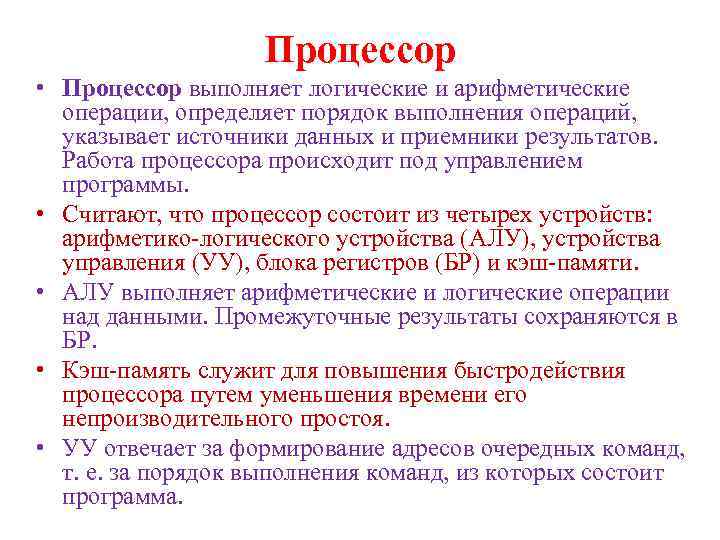 Процессор

• Процессор выполняет логические и арифметические операции, определяет порядок выполнения операций, указывает источники данных и приемники результатов. Работа процессора происходит под управлением программы.

• Считают, что процессор состоит из четырех устройств: арифметико-логического устройства (АЛУ), устройства управления (УУ), блока регистров (БР) и кэш-памяти.

• АЛУ выполняет арифметические и логические операции над данными. Промежуточные результаты сохраняются в БР.

• Кэш-память служит для повышения быстродействия процессора путем уменьшения времени его непроизводительного простоя.

• УУ отвечает за формирование адресов очередных команд, т. е. за порядок выполнения команд, из которых состоит программа.